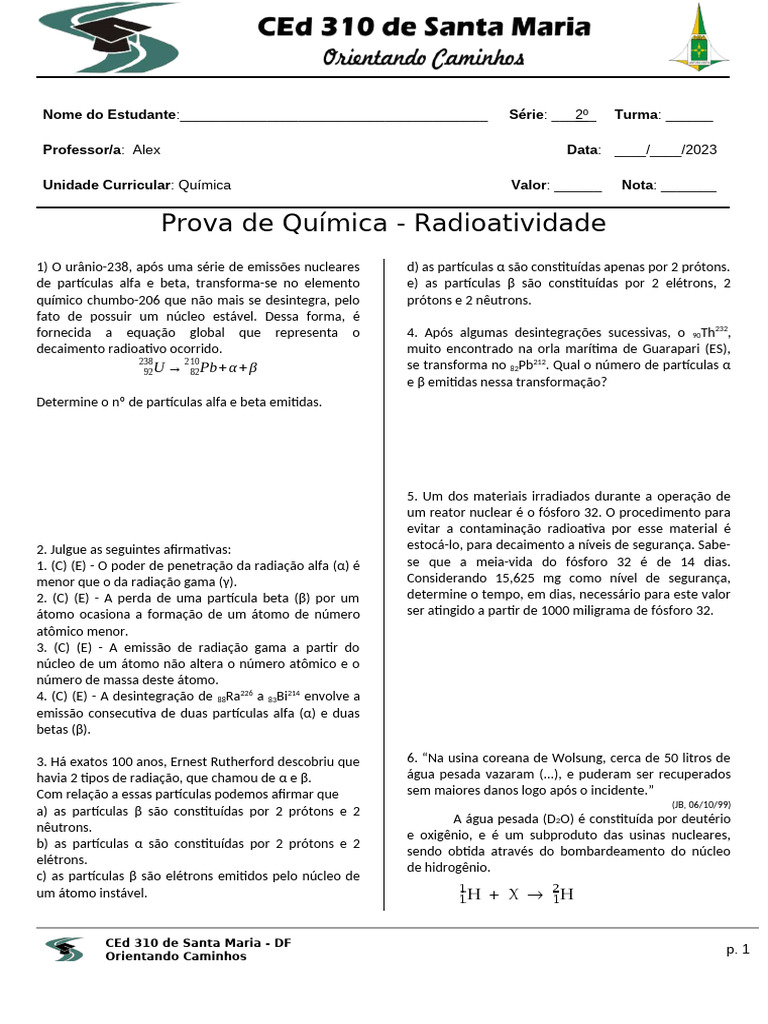 CEd 310 de Santa Maria
Orientando Caminhos

Nome do Estudante:____ Série: 2º Turma: ____

Professor/a: Alex Data: ____/____/2023

Unidade Curricular: Química Valor: ____ Nota: ____

Prova de Química - Radioatividade

1) O urânio-238, após uma série de emissões nucleares de partículas alfa e beta, transforma-se no elemento químico chumbo-206 que não mais se desintegra, pelo fato de possuir um núcleo estável. Dessa forma, é fornecida a equação global que representa o decaimento radioativo ocorrido.

$^{238}_{92}U \rightarrow ^{210}_{82}Pb + \alpha + \beta$

Determine o nº de partículas alfa e beta emitidas.

2. Julgue as seguintes afirmativas:
1. (C) (E) - O poder de penetração da radiação alfa (α) é menor que o da radiação gama (γ).
2. (C) (E) - A perda de uma partícula beta (β) por um átomo ocasiona a formação de um átomo de número atômico menor.
3. (C) (E) - A emissão de radiação gama a partir do núcleo de um átomo não altera o número atômico e o número de massa deste átomo.
4. (C) (E) - A desintegração de $_{88}Ra^{226}$ a $_{83}Bi^{214}$ envolve a emissão consecutiva de duas partículas alfa (α) e duas betas (β).

3. Há exatos 100 anos, Ernest Rutherford descobriu que havia 2 tipos de radiação, que chamou de α e β.
Com relação a essas partículas podemos afirmar que
a) as partículas β são constituídas por 2 prótons e 2 nêutrons.
b) as partículas α são constituídas por 2 prótons e 2 elétrons.
c) as partículas β são elétrons emitidos pelo núcleo de um átomo instável.
d) as partículas α são constituídas apenas por 2 prótons.
e) as partículas β são constituídas por 2 elétrons, 2 prótons e 2 nêutrons.

4. Após algumas desintegrações sucessivas, o $_{90}Th^{232}$, muito encontrado na orla marítima de Guarapari (ES), se transforma no $_{82}Pb^{212}$. Qual o número de partículas α e β emitidas nessa transformação?

5. Um dos materiais irradiados durante a operação de um reator nuclear é o fósforo 32. O procedimento para evitar a contaminação radioativa por esse material é estocá-lo, para decaimento a níveis de segurança. Sabe-se que a meia-vida do fósforo 32 é de 14 dias. Considerando 15,625 mg como nível de segurança, determine o tempo, em dias, necessário para este valor ser atingido a partir de 1000 miligrama de fósforo 32.

6. "Na usina coreana de Wolsung, cerca de 50 litros de água pesada vazaram (...), e puderam ser recuperados sem maiores danos logo após o incidente."
(JB, 06/10/99)
A água pesada ($D_2O$) é constituída por deutério e oxigênio, e é um subproduto das usinas nucleares, sendo obtida através do bombardeamento do núcleo de hidrogênio.

$^{1}_{1}H + X \rightarrow ^{2}_{1}H$

CEd 310 de Santa Maria - DF
Orientando Caminhos
p. 1